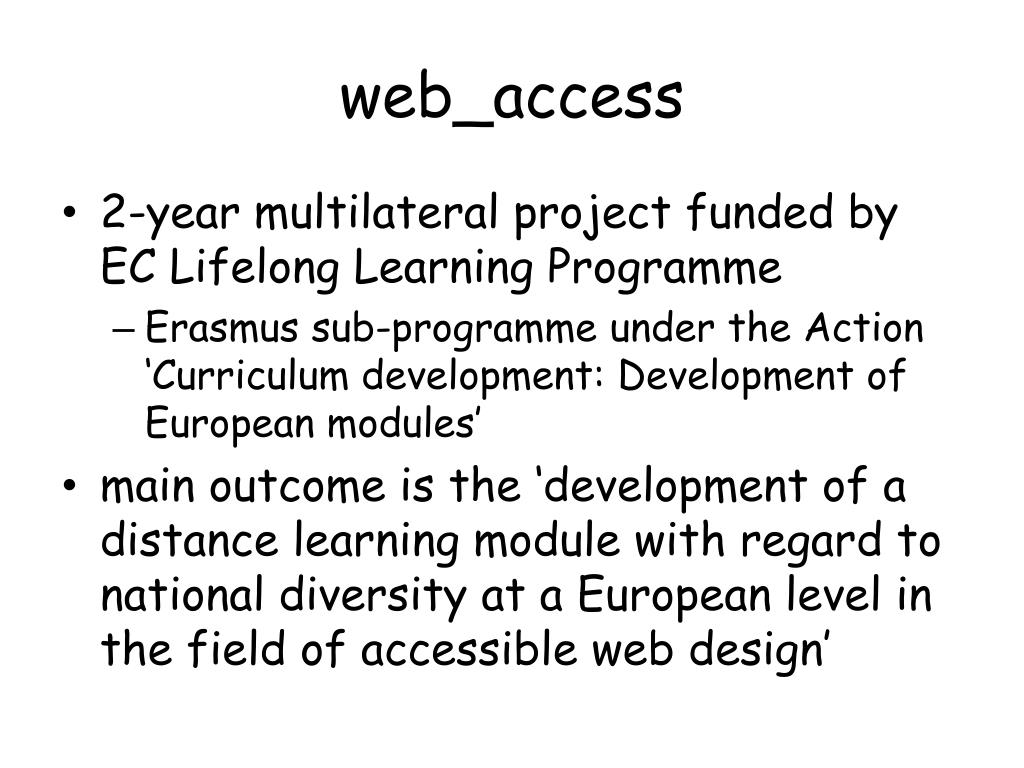 web_access

• 2-year multilateral project funded by EC Lifelong Learning Programme

– Erasmus sub-programme under the Action ‘Curriculum development: Development of European modules’

• main outcome is the ‘development of a distance learning module with regard to national diversity at a European level in the field of accessible web design’